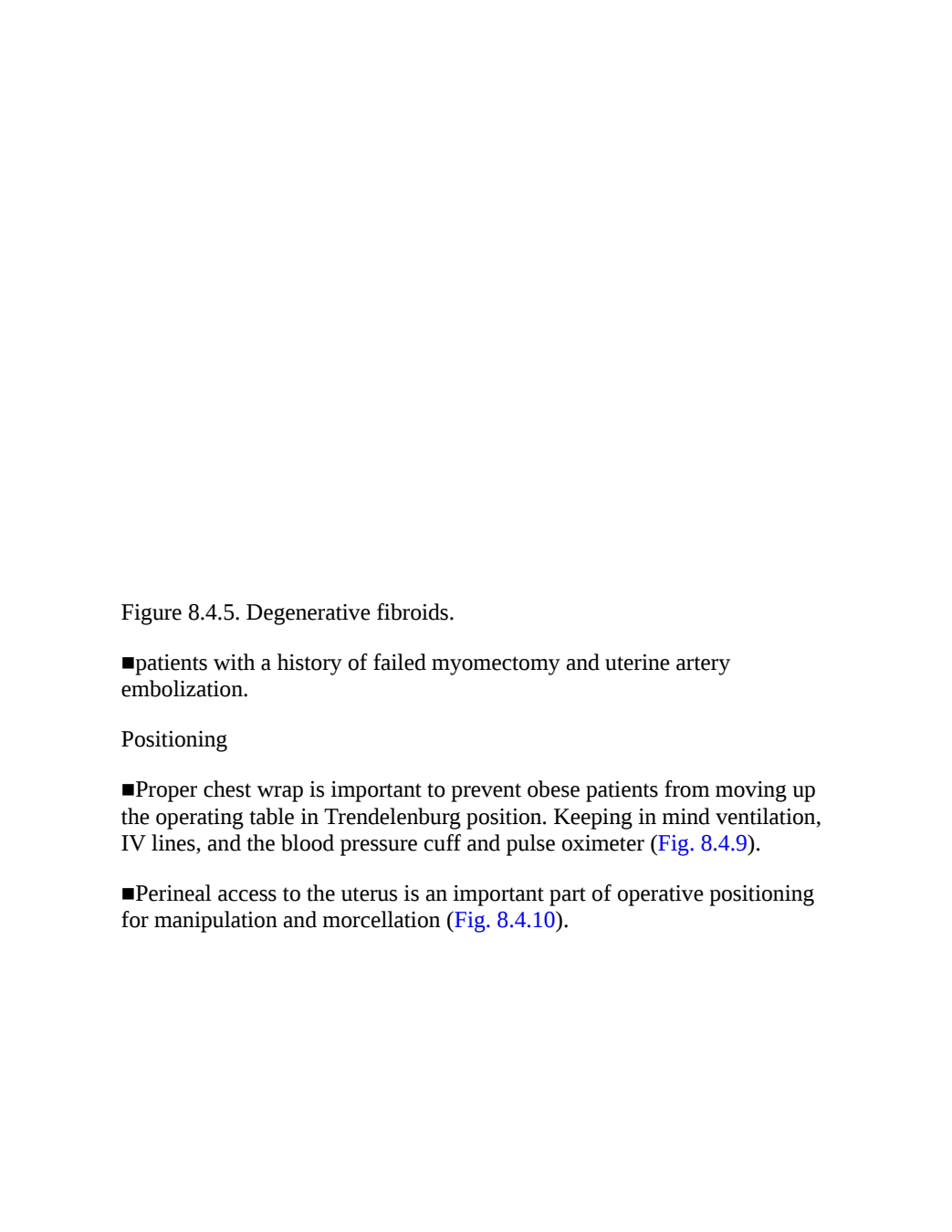 Figure 8.4.5. Degenerative fibroids.

■patients with a history of failed myomectomy and uterine artery embolization.

Positioning

■Proper chest wrap is important to prevent obese patients from moving up the operating table in Trendelenburg position. Keeping in mind ventilation, IV lines, and the blood pressure cuff and pulse oximeter (Fig. 8.4.9).

■Perineal access to the uterus is an important part of operative positioning for manipulation and morcellation (Fig. 8.4.10).